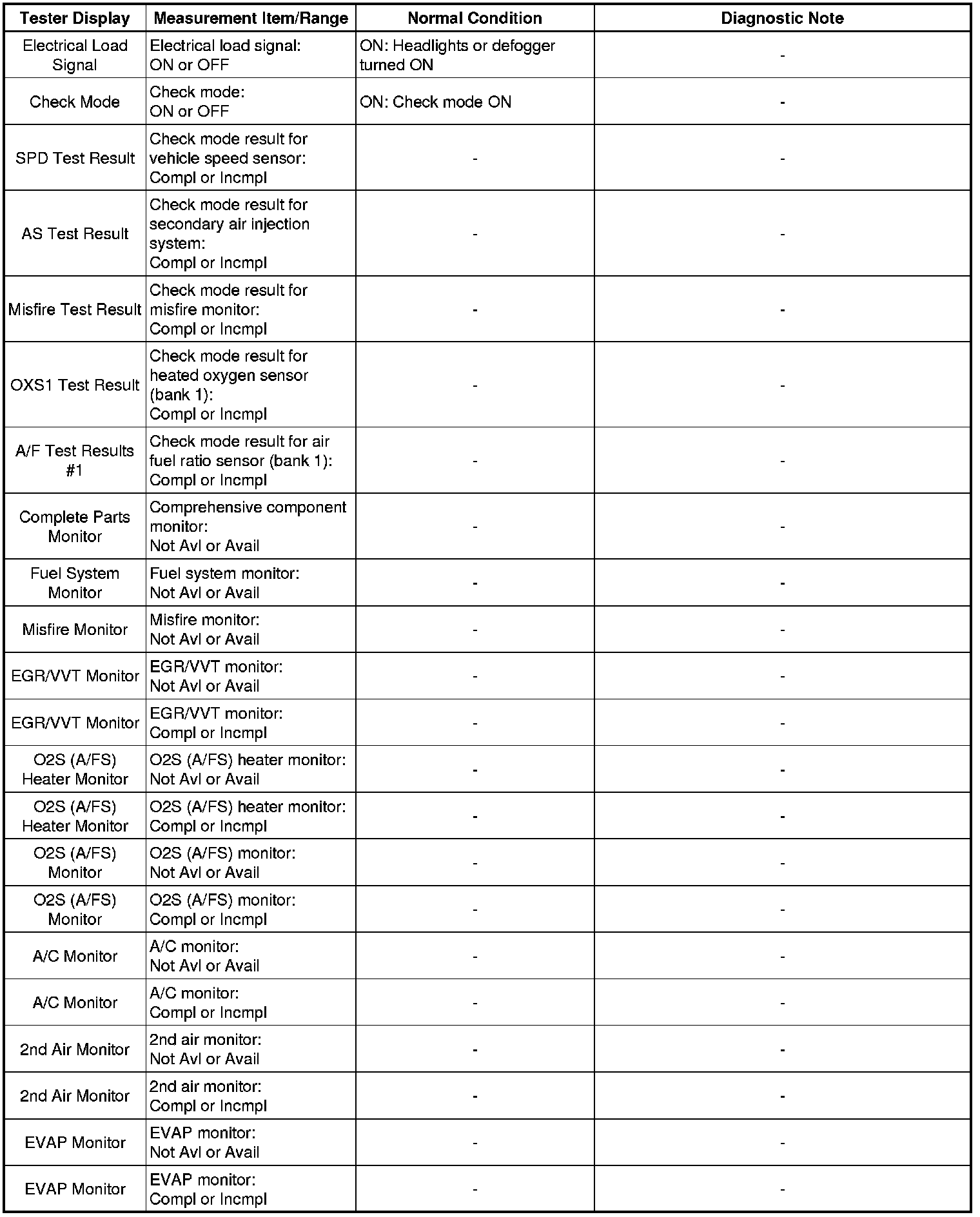 | Tester Display | Measurement Item/Range | Normal Condition | Diagnostic Note |
|---|---|---|---|
| Electrical Load Signal | Electrical load signal: ON or OFF | ON: Headlights or defogger turned ON | - |
| Check Mode | Check mode: ON or OFF | ON: Check mode ON | - |
| SPD Test Result | Check mode result for vehicle speed sensor: Compl or Incmpl | - | - |
| AS Test Result | Check mode result for secondary air injection system: Compl or Incmpl | - | - |
| Misfire Test Result | Check mode result for misfire monitor: Compl or Incmpl | - | - |
| OXS1 Test Result | Check mode result for heated oxygen sensor (bank 1): Compl or Incmpl | - | - |
| A/F Test Results #1 | Check mode result for air fuel ratio sensor (bank 1): Compl or Incmpl | - | - |
| Complete Parts Monitor | Comprehensive component monitor: Not Avl or Avail | - | - |
| Fuel System Monitor | Fuel system monitor: Not Avl or Avail | - | - |
| Misfire Monitor | Misfire monitor: Not Avl or Avail | - | - |
| EGR/VVT Monitor | EGR/VVT monitor: Not Avl or Avail | - | - |
| EGR/VVT Monitor | EGR/VVT monitor: Compl or Incmpl | - | - |
| O2S (A/FS) Heater Monitor | O2S (A/FS) heater monitor: Not Avl or Avail | - | - |
| O2S (A/FS) Heater Monitor | O2S (A/FS) heater monitor: Compl or Incmpl | - | - |
| O2S (A/FS) Monitor | O2S (A/FS) monitor: Not Avl or Avail | - | - |
| O2S (A/FS) Monitor | O2S (A/FS) monitor: Compl or Incmpl | - | - |
| A/C Monitor | A/C monitor: Not Avl or Avail | - | - |
| A/C Monitor | A/C monitor: Compl or Incmpl | - | - |
| 2nd Air Monitor | 2nd air monitor: Not Avl or Avail | - | - |
| 2nd Air Monitor | 2nd air monitor: Compl or Incmpl | - | - |
| EVAP Monitor | EVAP monitor: Not Avl or Avail | - | - |
| EVAP Monitor | EVAP monitor: Compl or Incmpl | - | - |